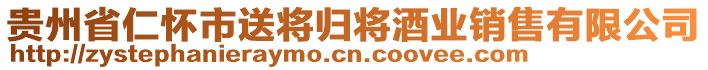 贵州省仁怀市送将归将酒业销售有限公司
http://zystephanieraymo.cn.coovee.com